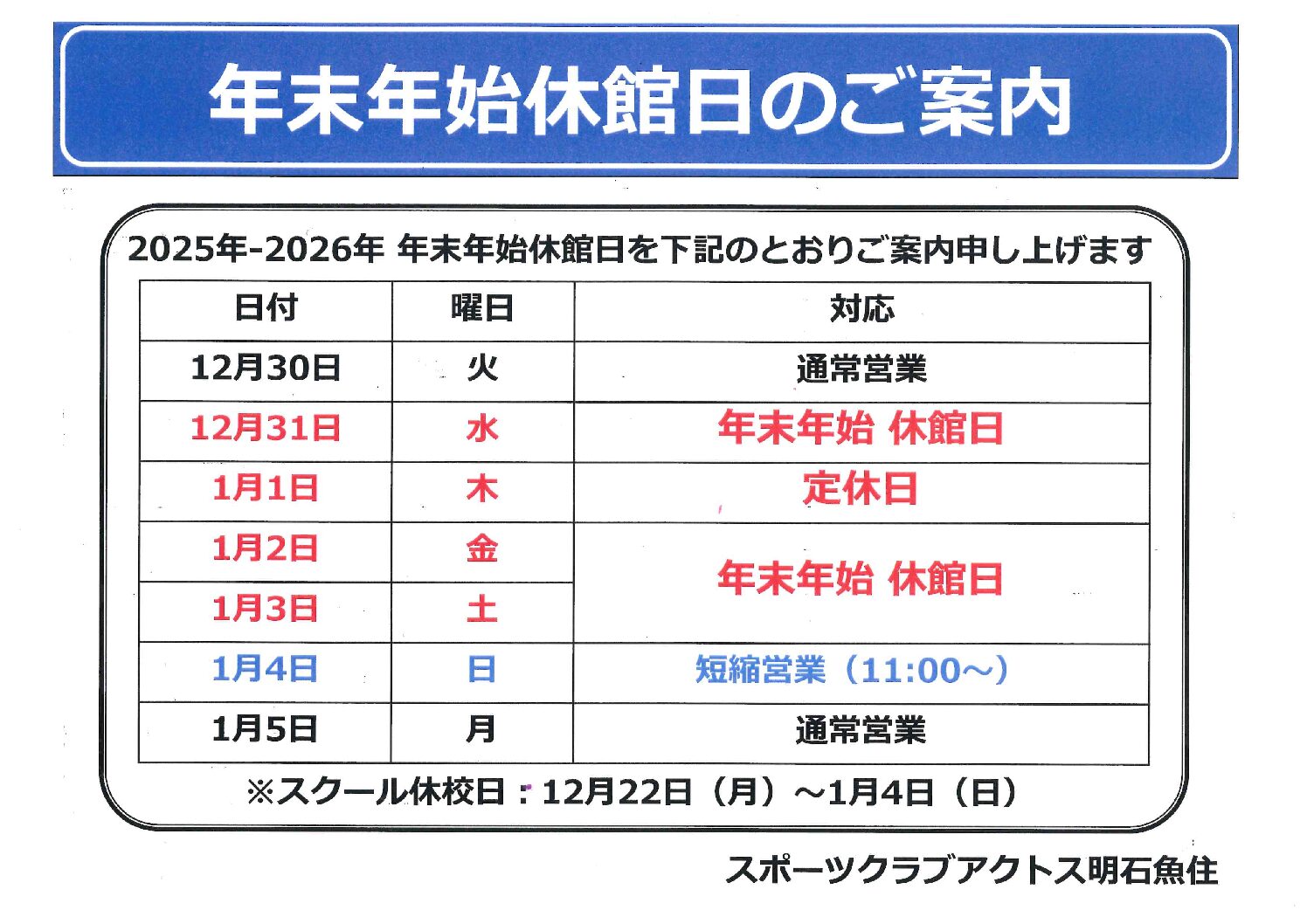 年末年始休館日のご案内

2025年-2026年 年末年始休館日を下記のとおりご案内申し上げます

| 日付 | 曜日 | 対応 |
|---|---|---|
| 12月30日 | 火 | 通常営業 |
| 12月31日 | 水 | 年末年始 休館日 |
| 1月1日 | 木 | 定休日 |
| 1月2日 | 金 | 年末年始 休館日 |
| 1月3日 | 土 | |
| 1月4日 | 日 | 短縮営業（11:00～） |
| 1月5日 | 月 | 通常営業 |

※スクール休校日：12月22日（月）～1月4日（日）

スポーツクラブアクトス明石魚住